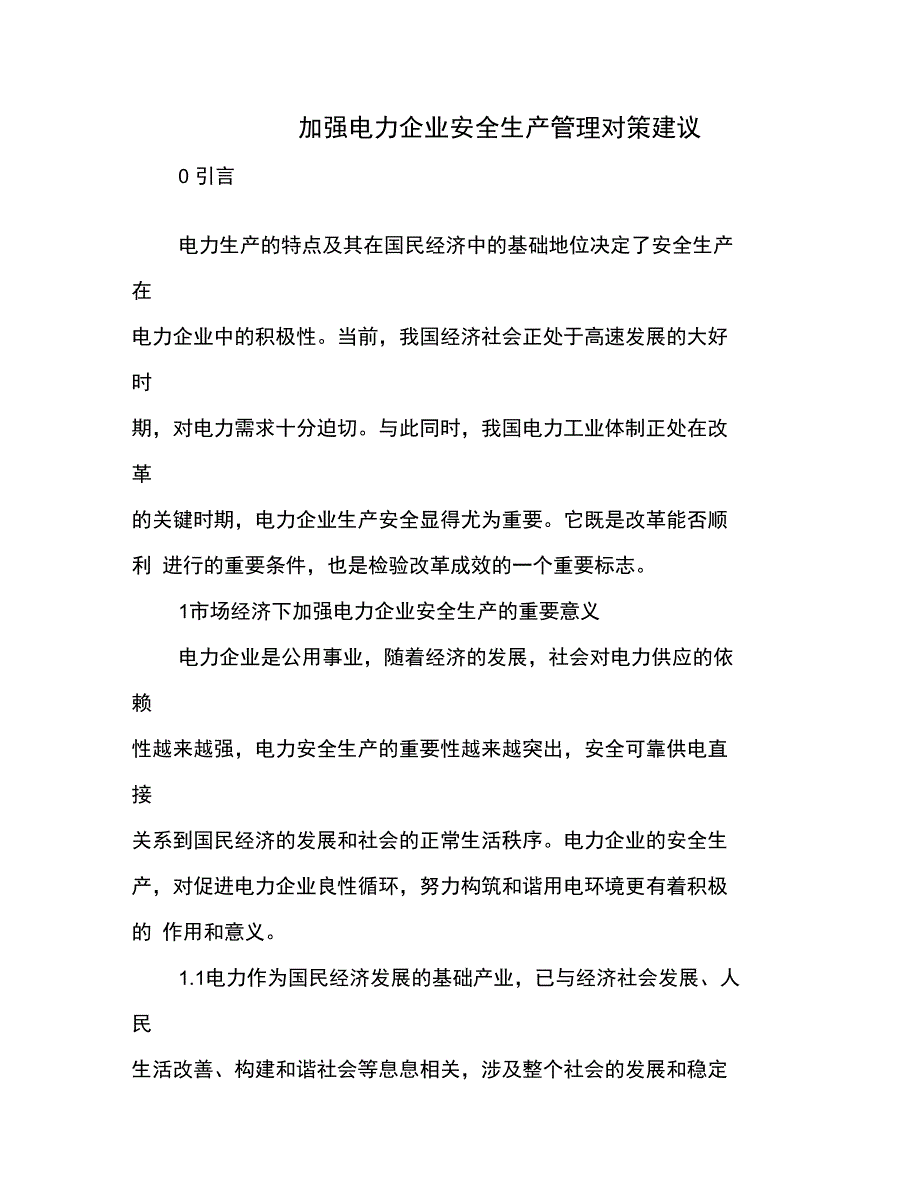 加强电力企业安全生产管理对策建议

0 引言

电力生产的特点及其在国民经济中的基础地位决定了安全生产在电力企业中的积极性。当前，我国经济社会正处于高速发展的大好时期，对电力需求十分迫切。与此同时，我国电力工业体制正处在改革的关键时期，电力企业生产安全显得尤为重要。它既是改革能否顺利 进行的重要条件，也是检验改革成效的一个重要标志。

1市场经济下加强电力企业安全生产的重要意义

电力企业是公用事业，随着经济的发展，社会对电力供应的依赖性越来越强，电力安全生产的重要性越来越突出，安全可靠供电直接关系到国民经济的发展和社会的正常生活秩序。电力企业的安全生产，对促进电力企业良性循环，努力构筑和谐用电环境更有着积极的 作用和意义。

1.1电力作为国民经济发展的基础产业，已与经济社会发展、人民生活改善、构建和谐社会等息息相关，涉及整个社会的发展和稳定